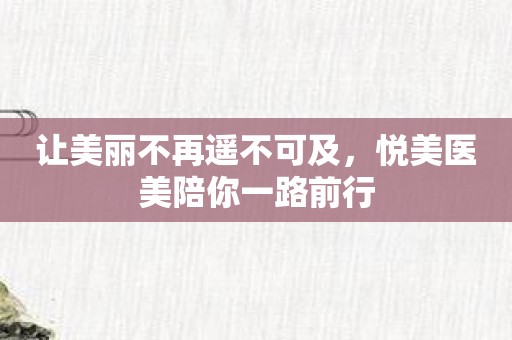 让美丽不再遥不可及，悦美医美陪你一路前行